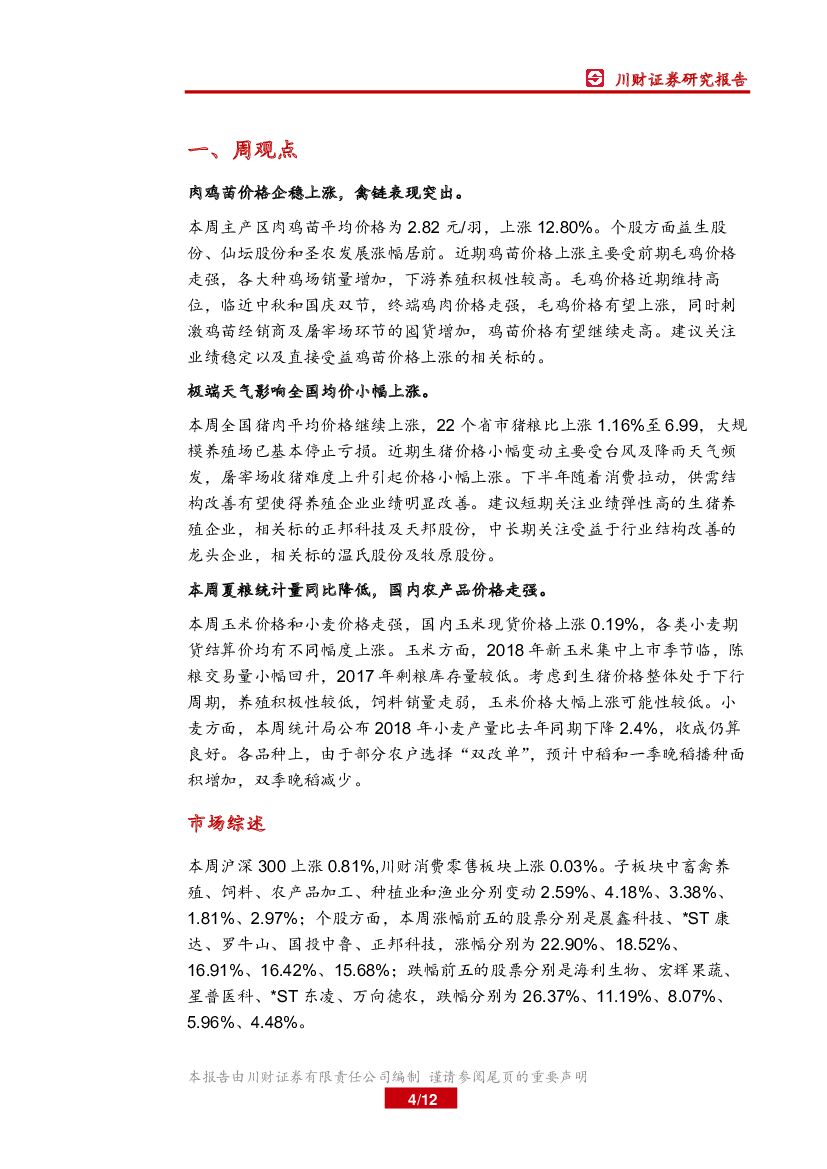 川财证券研究报告

一、周观点

肉鸡苗价格企稳上涨，禽链表现突出。

本周主产区肉鸡苗平均价格为 2.82 元/羽，上涨 12.80%。个股方面益生股份、仙坛股份和圣农发展涨幅居前。近期鸡苗价格上涨主要受前期毛鸡价格走强，各大种鸡场销量增加，下游养殖积极性较高。毛鸡价格近期维持高位，临近中秋和国庆双节，终端鸡肉价格走强，毛鸡价格有望上涨，同时刺激鸡苗经销商及屠宰场环节的囤货增加，鸡苗价格有望继续走高。建议关注业绩稳定以及直接受益鸡苗价格上涨的相关标的。

极端天气影响全国均价小幅上涨。

本周全国猪肉平均价格继续上涨，22 个省市猪粮比上涨 1.16%至 6.99，大规模养殖场已基本停止亏损。近期生猪价格小幅变动主要受台风及降雨天气频发，屠宰场收猪难度上升引起价格小幅上涨。下半年随着消费拉动，供需结构改善有望使得养殖企业业绩明显改善。建议短期关注业绩弹性高的生猪养殖企业，相关标的正邦科技及天邦股份，中长期关注受益于行业结构改善的龙头企业，相关标的温氏股份及牧原股份。

本周夏粮统计量同比降低，国内农产品价格走强。

本周玉米价格和小麦价格走强，国内玉米现货价格上涨 0.19%，各类小麦期货结算价均有不同幅度上涨。玉米方面，2018 年新玉米集中上市季节临，陈粮交易量小幅回升，2017 年剩粮库存量较低。考虑到生猪价格整体处于下行周期，养殖积极性较低，饲料销量走弱，玉米价格大幅上涨可能性较低。小麦方面，本周统计局公布 2018 年小麦产量比去年同期下降 2.4%，收成仍算良好。各品种上，由于部分农户选择“双改单”，预计中稻和一季晚稻播种面积增加，双季晚稻减少。

市场综述

本周沪深 300 上涨 0.81%,川财消费零售板块上涨 0.03%。子板块中畜禽养殖、饲料、农产品加工、种植业和渔业分别变动 2.59%、4.18%、3.38%、1.81%、2.97%；个股方面，本周涨幅前五的股票分别是晨鑫科技、*ST 康达、罗牛山、国投中鲁、正邦科技，涨幅分别为 22.90%、18.52%、16.91%、16.42%、15.68%；跌幅前五的股票分别是海利生物、宏辉果蔬、星普医科、*ST 东凌、万向德农，跌幅分别为 26.37%、11.19%、8.07%、5.96%、4.48%。

本报告由川财证券有限责任公司编制 谨请参阅尾页的重要声明

4/12